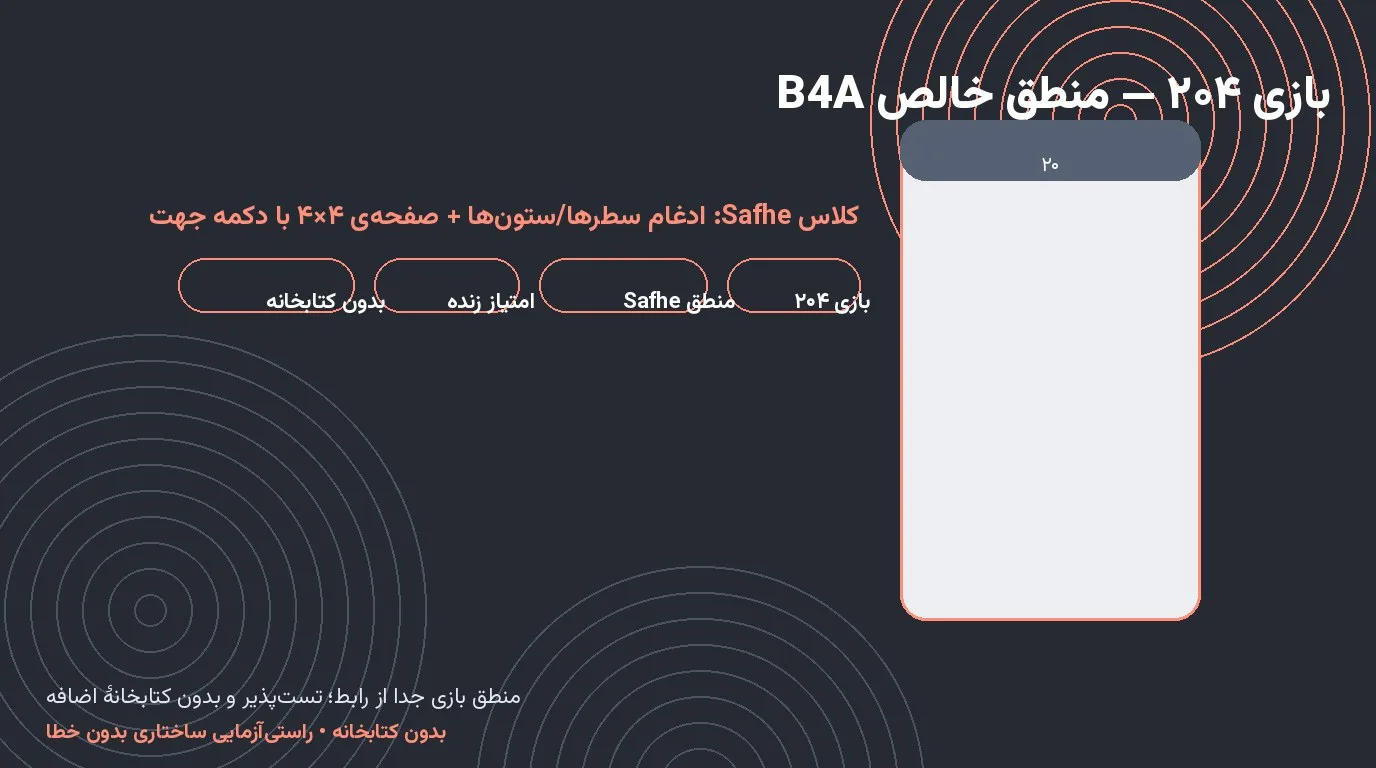 بازی ۲۰۴ – منطق خالص B4A

۲۰

کلاس Safhe: ادغام سطرها/ستون‌ها + صفحه‌ی ۴×۴ با دکمه جهت

بازی ۲۰۴

منطق Safhe

امتیاز زنده

بدون کتابخانه

منطق بازی جدا از رابط؛ تست‌پذیر و بدون کتابخانهٔ اضافه

بدون کتابخانه • راستی‌آزمایی ساختاری بدون خطا